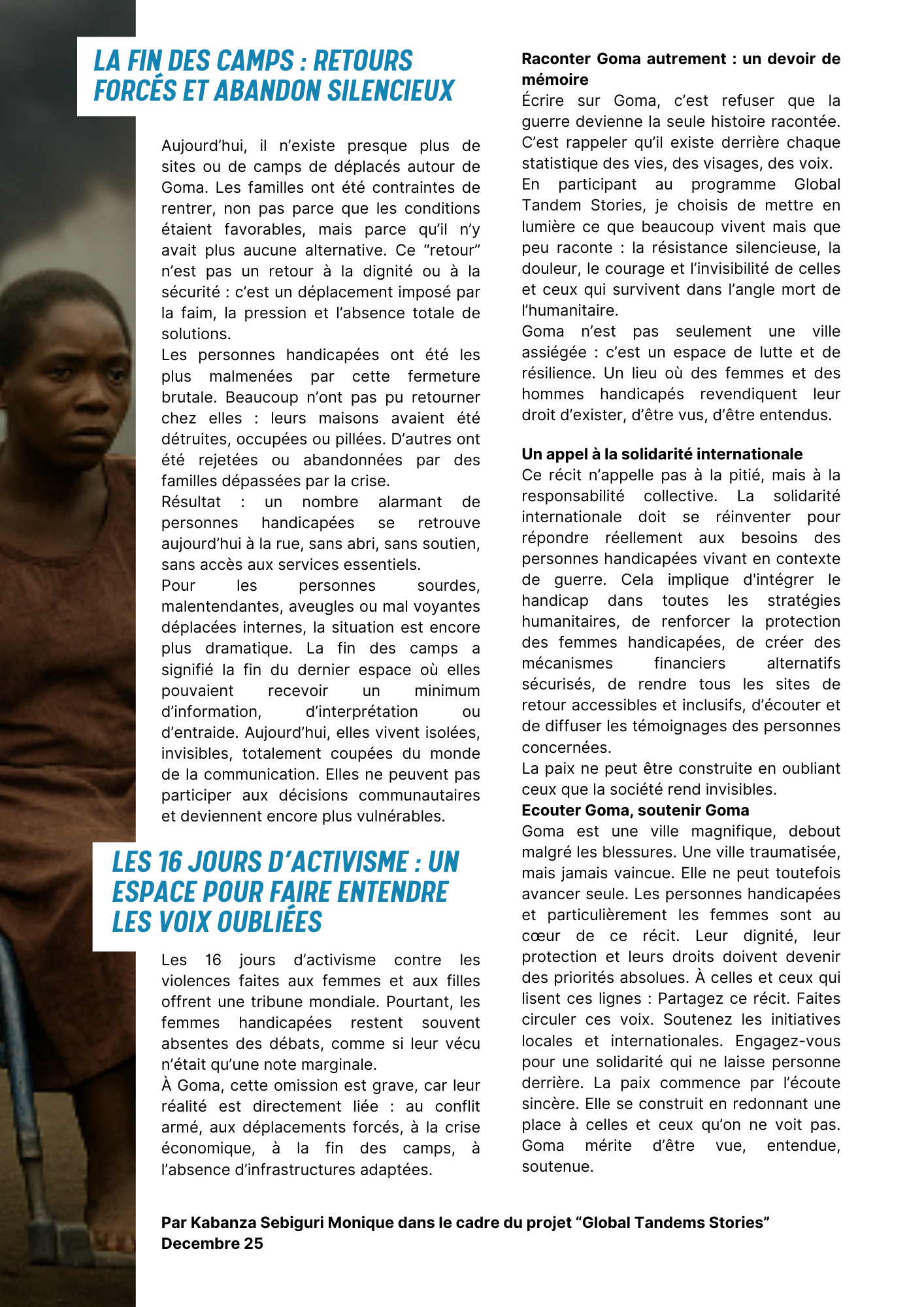 LA FIN DES CAMPS : RETOURS FORCÉS ET ABANDON SILENCIEUX

Aujourd'hui, il n'existe presque plus de sites ou de camps de déplacés autour de Goma. Les familles ont été contraintes de rentrer, non pas parce que les conditions étaient favorables, mais parce qu'il n'y avait plus aucune alternative. Ce "retour" n'est pas un retour à la dignité ou à la sécurité : c'est un déplacement imposé par la faim, la pression et l'absence totale de solutions.
Les personnes handicapées ont été les plus malmenées par cette fermeture brutale. Beaucoup n'ont pas pu retourner chez elles : leurs maisons avaient été détruites, occupées ou pillées. D'autres ont été rejetées ou abandonnées par des familles dépassées par la crise.
Résultat : un nombre alarmant de personnes handicapées se retrouve aujourd'hui à la rue, sans abri, sans soutien, sans accès aux services essentiels.
Pour les personnes sourdes, malentendantes, aveugles ou mal voyantes déplacées internes, la situation est encore plus dramatique. La fin des camps a signifié la fin du dernier espace où elles pouvaient recevoir un minimum d'information, d'interprétation ou d'entraide. Aujourd'hui, elles vivent isolées, invisibles, totalement coupées du monde de la communication. Elles ne peuvent pas participer aux décisions communautaires et deviennent encore plus vulnérables.

LES 16 JOURS D'ACTIVISME : UN ESPACE POUR FAIRE ENTENDRE LES VOIX OUBLIÉES

Les 16 jours d'activisme contre les violences faites aux femmes et aux filles offrent une tribune mondiale. Pourtant, les femmes handicapées restent souvent absentes des débats, comme si leur vécu n'était qu'une note marginale.
À Goma, cette omission est grave, car leur réalité est directement liée : au conflit armé, aux déplacements forcés, à la crise économique, à la fin des camps, à l'absence d'infrastructures adaptées.

Raconter Goma autrement : un devoir de mémoire
Écrire sur Goma, c'est refuser que la guerre devienne la seule histoire racontée. C'est rappeler qu'il existe derrière chaque statistique des vies, des visages, des voix.
En participant au programme Global Tandem Stories, je choisis de mettre en lumière ce que beaucoup vivent mais que peu raconte : la résistance silencieuse, la douleur, le courage et l'invisibilité de celles et ceux qui survivent dans l'angle mort de l'humanitaire.
Goma n'est pas seulement une ville assiégée : c'est un espace de lutte et de résilience. Un lieu où des femmes et des hommes handicapés revendiquent leur droit d'exister, d'être vus, d'être entendus.

Un appel à la solidarité internationale
Ce récit n'appelle pas à la pitié, mais à la responsabilité collective. La solidarité internationale doit se réinventer pour répondre réellement aux besoins des personnes handicapées vivant en contexte de guerre. Cela implique d'intégrer le handicap dans toutes les stratégies humanitaires, de renforcer la protection des femmes handicapées, de créer des mécanismes financiers alternatifs sécurisés, de rendre tous les sites de retour accessibles et inclusifs, d'écouter et de diffuser les témoignages des personnes concernées.
La paix ne peut être construite en oubliant ceux que la société rend invisibles.
Ecouter Goma, soutenir Goma
Goma est une ville magnifique, debout malgré les blessures. Une ville traumatisée, mais jamais vaincue. Elle ne peut toutefois avancer seule. Les personnes handicapées et particulièrement les femmes sont au cœur de ce récit. Leur dignité, leur protection et leurs droits doivent devenir des priorités absolues. À celles et ceux qui lisent ces lignes : Partagez ce récit. Faites circuler ces voix. Soutenez les initiatives locales et internationales. Engagez-vous pour une solidarité qui ne laisse personne derrière. La paix commence par l'écoute sincère. Elle se construit en redonnant une place à celles et ceux qu'on ne voit pas. Goma mérite d'être vue, entendue, soutenue.

Par Kabanza Sebiguri Monique dans le cadre du projet "Global Tandems Stories"
Decembre 25